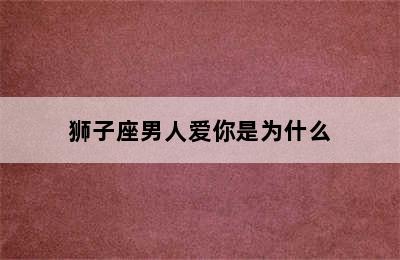 狮子座男人爱你是为什么